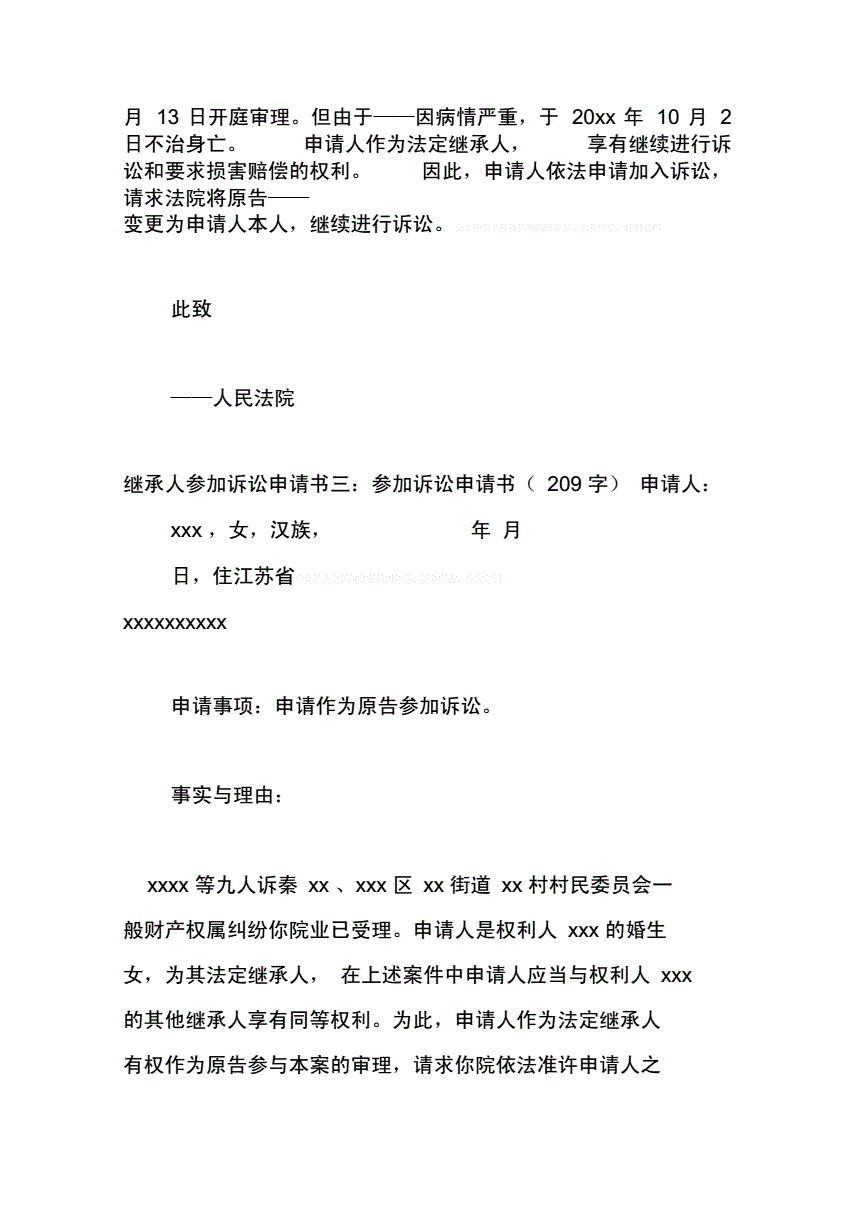 月 13 日开庭审理。但由于——因病情严重，于 20xx 年 10 月 2 日不治身亡。 申请人作为法定继承人， 享有继续进行诉讼和要求损害赔偿的权利。 因此，申请人依法申请加入诉讼，请求法院将原告——
变更为申请人本人，继续进行诉讼。

此致

——人民法院

继承人参加诉讼申请书三：参加诉讼申请书（ 209 字） 申请人：

xxx，女，汉族， 年 月

日，住江苏省

xxxxxxxxxx

申请事项：申请作为原告参加诉讼。

事实与理由：

xxxx 等九人诉秦 xx 、xxx 区 xx 街道 xx 村村民委员会一般财产权属纠纷你院业已受理。申请人是权利人 xxx 的婚生女，为其法定继承人， 在上述案件中申请人应当与权利人 xxx 的其他继承人享有同等权利。为此，申请人作为法定继承人有权作为原告参与本案的审理，请求你院依法准许申请人之